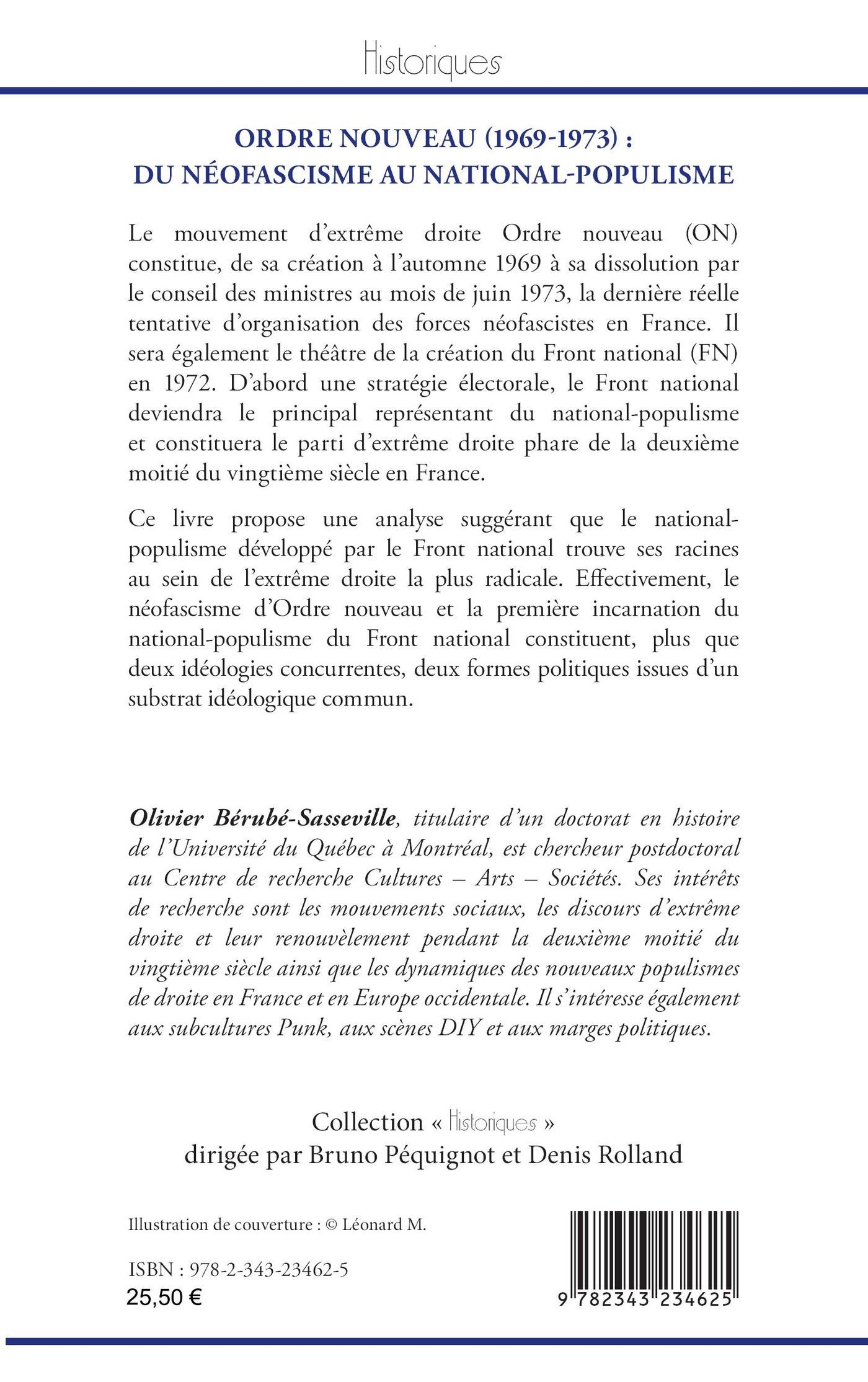 Historiques

ORDRE NOUVEAU (1969-1973) :
DU NÉOFASCISME AU NATIONAL-POPULISME

Le mouvement d'extrême droite Ordre nouveau (ON) constitue, de sa création à l'automne 1969 à sa dissolution par le conseil des ministres au mois de juin 1973, la dernière réelle tentative d'organisation des forces néofascistes en France. Il sera également le théâtre de la création du Front national (FN) en 1972. D'abord une stratégie électorale, le Front national deviendra le principal représentant du national-populisme et constituera le parti d'extrême droite phare de la deuxième moitié du vingtième siècle en France.

Ce livre propose une analyse suggérant que le national-populisme développé par le Front national trouve ses racines au sein de l'extrême droite la plus radicale. Effectivement, le néofascisme d'Ordre nouveau et la première incarnation du national-populisme du Front national constituent, plus que deux idéologies concurrentes, deux formes politiques issues d'un substrat idéologique commun.

Olivier Bérubé-Sasseville, titulaire d'un doctorat en histoire de l'Université du Québec à Montréal, est chercheur postdoctoral au Centre de recherche Cultures – Arts – Sociétés. Ses intérêts de recherche sont les mouvements sociaux, les discours d'extrême droite et leur renouvèlement pendant la deuxième moitié du vingtième siècle ainsi que les dynamiques des nouveaux populismes de droite en France et en Europe occidentale. Il s'intéresse également aux subcultures Punk, aux scènes DIY et aux marges politiques.

Collection « Historiques »
dirigée par Bruno Péquignot et Denis Rolland

Illustration de couverture : © Léonard M.

ISBN : 978-2-343-23462-5
25,50 €

9 782343 234625